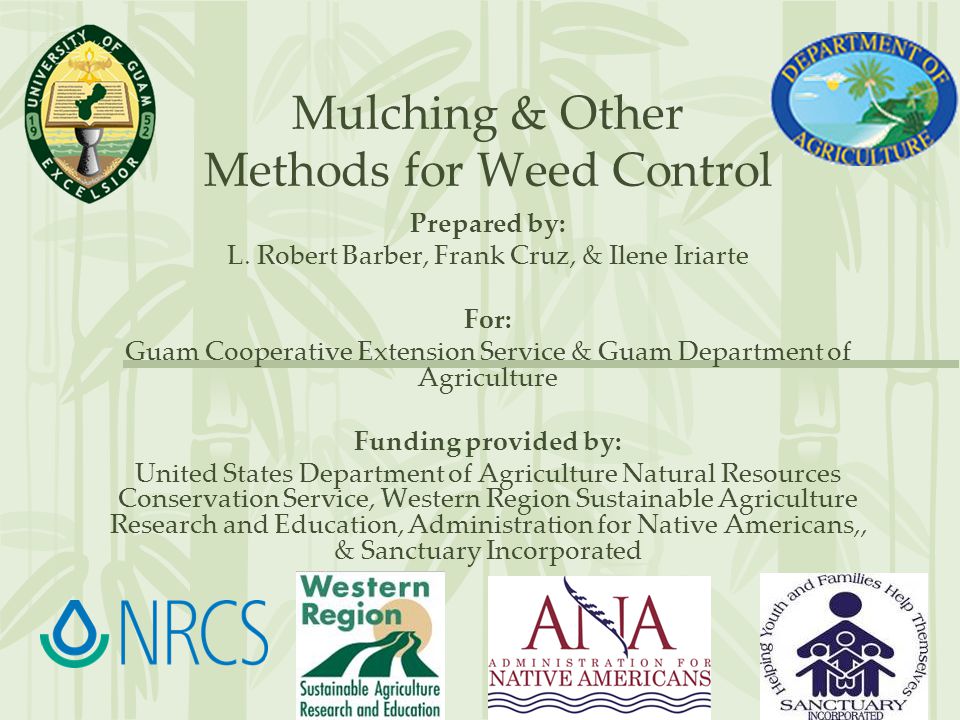 UNIVERSITY OF GUAM
19 52
EXCELSIOR

DEPARTMENT OF AGRICULTURE

Mulching & Other Methods for Weed Control

Prepared by:
L. Robert Barber, Frank Cruz, & Ilene Iriarte

For:
Guam Cooperative Extension Service & Guam Department of Agriculture

Funding provided by:
United States Department of Agriculture Natural Resources Conservation Service, Western Region Sustainable Agriculture Research and Education, Administration for Native Americans,, & Sanctuary Incorporated

NRCS

Western Region
Sustainable Agriculture Research and Education

ANA
ADMINISTRATION FOR NATIVE AMERICANS

Helping Youth and Families Help Themselves
SANCTUARY
INCORPORATED